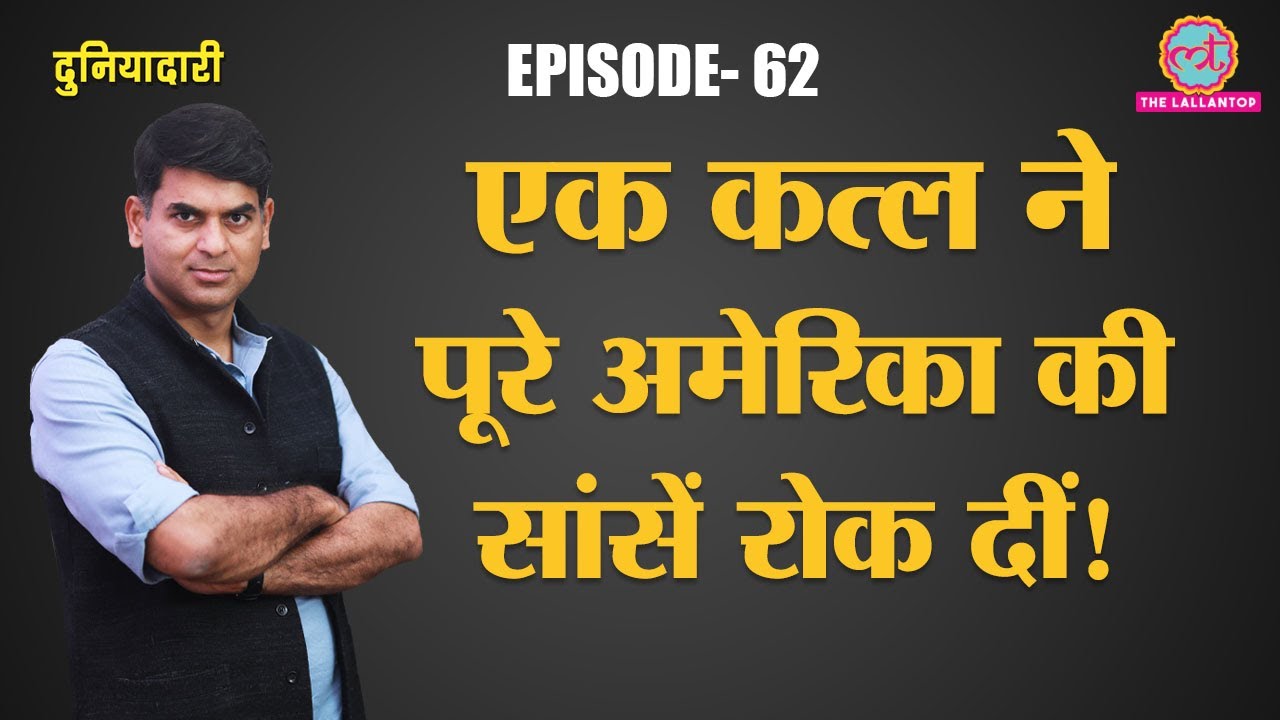 दुनियादारी

EPISODE- 62

लt
THE LALLANTOP

एक कत्ल ने पूरे अमेरिका की सांसें रोक दीं!